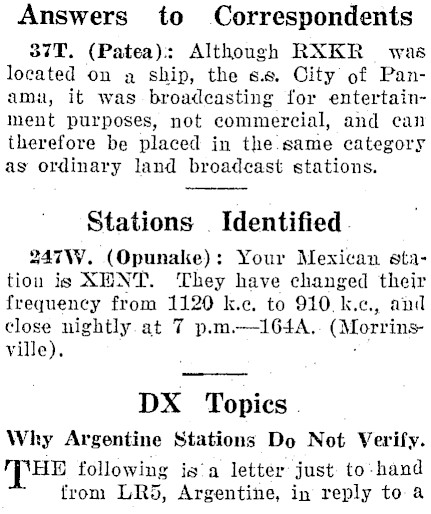 Answers to Correspondents

37T. (Patea): Although RXKR was located on a ship, the s.s. City of Panama, it was broadcasting for entertainment purposes, not commercial, and can therefore be placed in the same category as ordinary land broadcast stations.

Stations Identified

247W. (Opunake): Your Mexican station is XENT. They have changed their frequency from 1120 k.c. to 910 k.c., and close nightly at 7 p.m.—164A. (Morrinsville).

DX Topics

Why Argentine Stations Do Not Verify.

THE following is a letter just to hand from LR5, Argentine, in reply to a